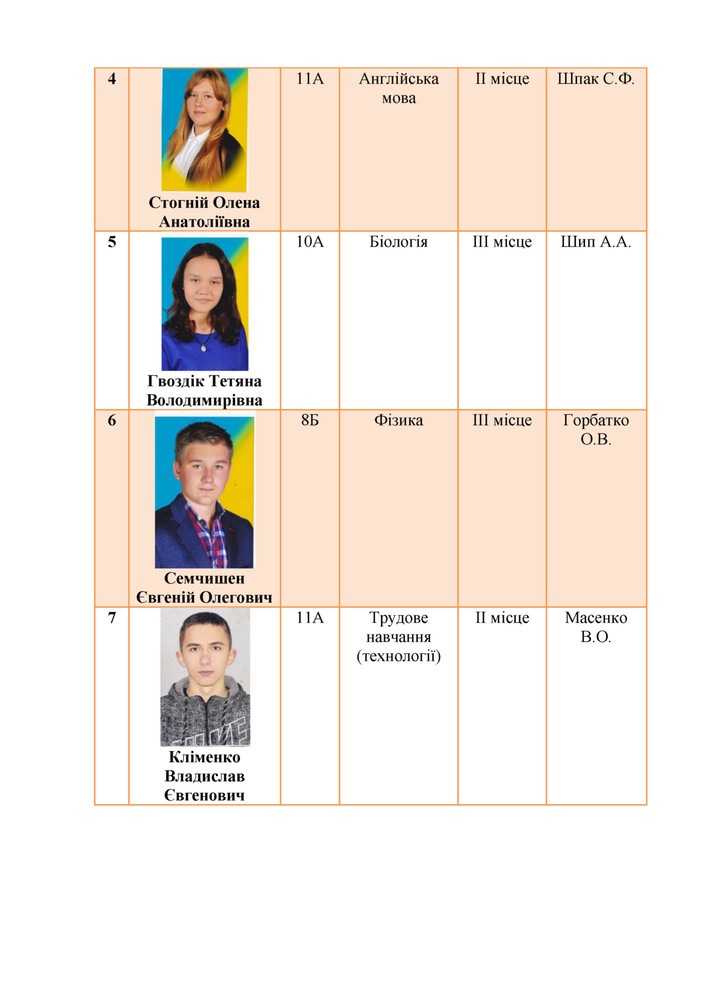 | 4 | Стогній Олена Анатоліївна | 11А | Англійська мова | ІІ місце | Шпак С.Ф. |
|---|---|---|---|---|---|
| 5 | Гвоздік Тетяна Володимирівна | 10А | Біологія | ІІІ місце | Шип А.А. |
| 6 | Семчишен Євгеній Олегович | 8Б | Фізика | ІІІ місце | Горбатко О.В. |
| 7 | Кліменко Владислав Євгенович | 11А | Трудове навчання (технології) | ІІ місце | Масенко В.О. |